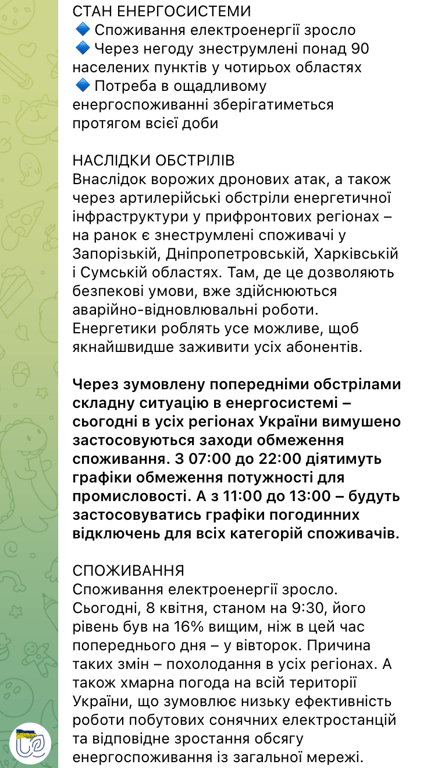 СТАН ЕНЕРГОСИСТЕМИ
🔹 Споживання електроенергії зросло
🔹 Через негоду знеструмлені понад 90 населених пунктів у чотирьох областях
🔹 Потреба в ощадливому енергоспоживанні зберігатиметься протягом всієї доби

НАСЛІДКИ ОБСТРІЛІВ
Внаслідок ворожих дронових атак, а також через артилерійські обстріли енергетичної інфраструктури у прифронтових регіонах – на ранок є знеструмлені споживачі у Запорізькій, Дніпропетровській, Харківській і Сумській областях. Там, де це дозволяють безпекові умови, вже здійснюються аварійно-відновлювальні роботи. Енергетики роблять усе можливе, щоб якнайшвидше заживити усіх абонентів.

Через зумовлену попередніми обстрілами складну ситуацію в енергосистемі – сьогодні в усіх регіонах України вимушено застосовуються заходи обмеження споживання. З 07:00 до 22:00 діятимуть графіки обмеження потужності для промисловості. А з 11:00 до 13:00 – будуть застосовуватись графіки погодинних відключень для всіх категорій споживачів.

СПОЖИВАННЯ
Споживання електроенергії зросло. Сьогодні, 8 квітня, станом на 9:30, його рівень був на 16% вищим, ніж в цей час попереднього дня – у вівторок. Причина таких змін – похолодання в усіх регіонах. А також хмарна погода на всій території України, що зумовлює низьку ефективність роботи побутових сонячних електростанцій та відповідне зростання обсягу енергоспоживання із загальної мережі.